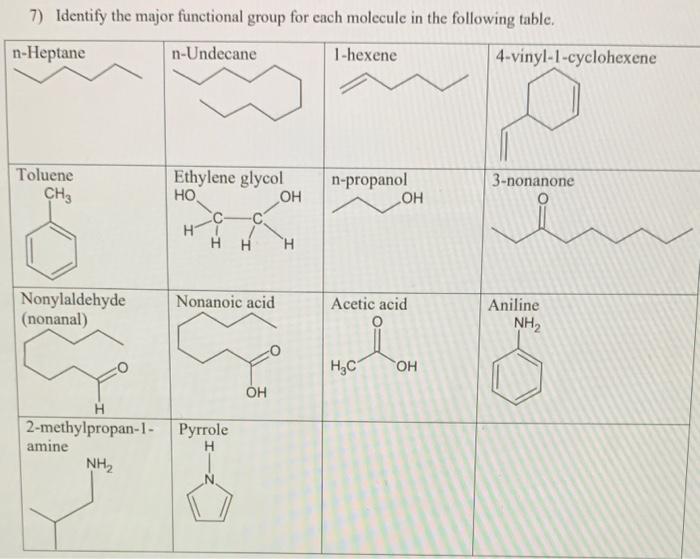 7) Identify the major functional group for each molecule in the following table.

| n-Heptane | n-Undecane | 1-hexene | 4-vinyl-1-cyclohexene |
|---|---|---|---|
| Toluene $CH_3$ | Ethylene glycol HO OH H C C H H H | n-propanol OH | 3-nonanone O |
| Nonylaldehyde (nonanal) O H | Nonanoic acid O OH | Acetic acid O $H_3C$ OH | Aniline $NH_2$ |
| 2-methylpropan-1-amine $NH_2$ | Pyrrole H N | | |